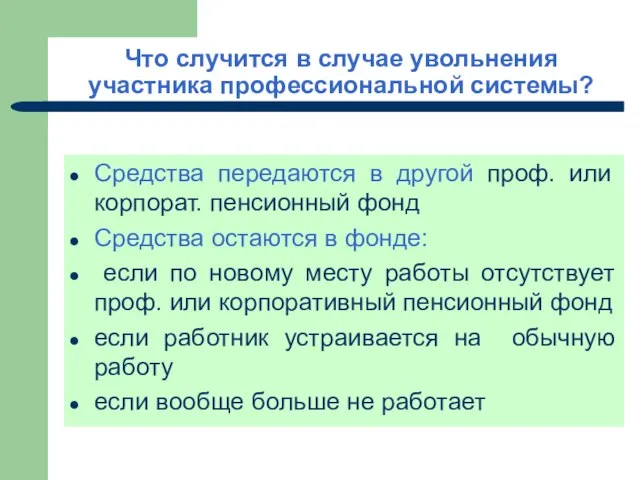 Что случится в случае увольнения участника профессиональной системы?

- Средства передаются в другой проф. или корпорат. пенсионный фонд
- Средства остаются в фонде:
- если по новому месту работы отсутствует проф. или корпоративный пенсионный фонд
- если работник устраивается на обычную работу
- если вообще больше не работает